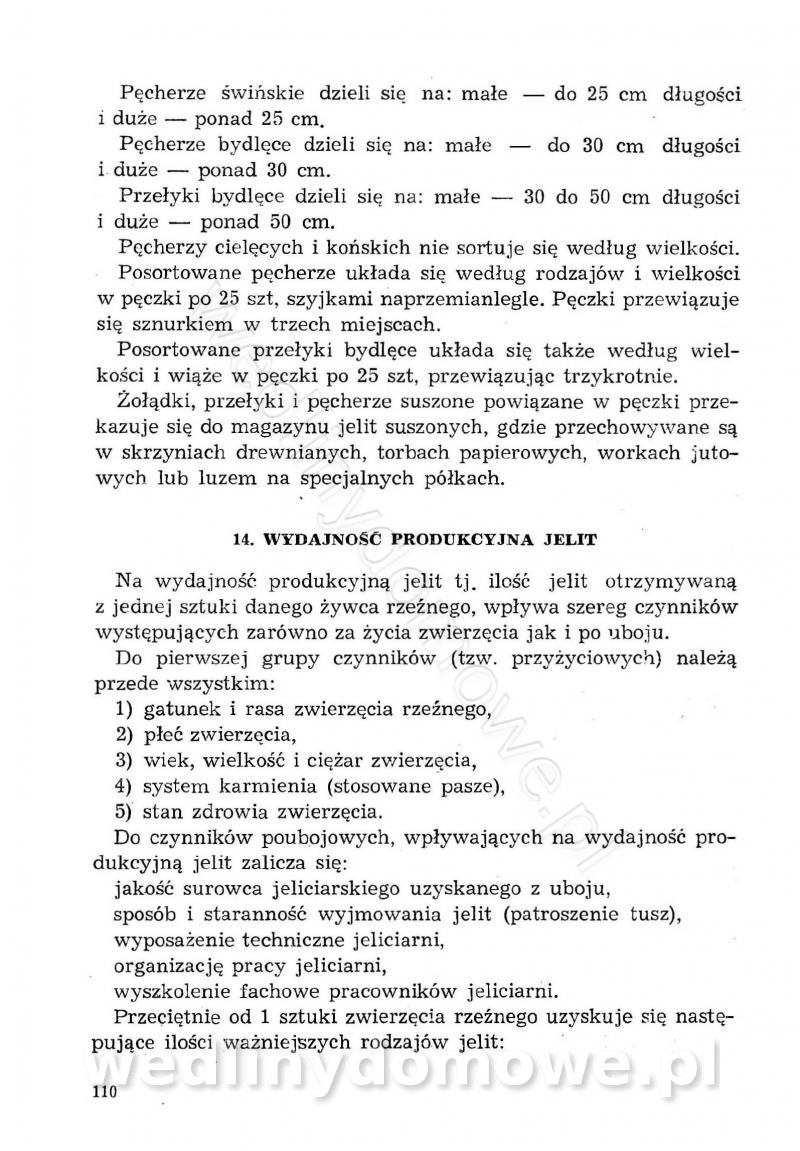 Pęcherze świńskie dzieli się na: małe — do 25 cm długości i duże — ponad 25 cm.

Pęcherze bydlęce dzieli się na: małe — do 30 cm długości i duże — ponad 30 cm.

Przełyki bydlęce dzieli się na: małe — 30 do 50 cm długości i duże — ponad 50 cm.

Pęcherzy cielęcych i końskich nie sortuje się według wielkości.

Posortowane pęcherze układa się według rodzajów i wielkości w pęczki po 25 szt, szyjkami naprzemianlegle. Pęczki przewiązuje się sznurkiem w trzech miejscach.

Posortowane przełyki bydlęce układa się także według wielkości i wiąże w pęczki po 25 szt, przewiązując trzykrotnie.

Żołądki, przełyki i pęcherze suszone powiązane w pęczki przekazuje się do magazynu jelit suszonych, gdzie przechowywane są w skrzyniach drewnianych, torbach papierowych, workach jutowych lub luzem na specjalnych półkach.

14. WYDAJNOŚĆ PRODUKCYJNA JELIT

Na wydajność produkcyjną jelit tj. ilość jelit otrzymywaną z jednej sztuki danego żywca rzeźnego, wpływa szereg czynników występujących zarówno za życia zwierzęcia jak i po uboju.

Do pierwszej grupy czynników (tzw. przyżyciowych) należą przede wszystkim:
1) gatunek i rasa zwierzęcia rzeźnego,
2) płeć zwierzęcia,
3) wiek, wielkość i ciężar zwierzęcia,
4) system karmienia (stosowane pasze),
5) stan zdrowia zwierzęcia.

Do czynników poubojowych, wpływających na wydajność produkcyjną jelit zalicza się:
jakość surowca jeliciarskiego uzyskanego z uboju,
sposób i staranność wyjmowania jelit (patroszenie tusz),
wyposażenie techniczne jeliciarni,
organizację pracy jeliciarni,
wyszkolenie fachowe pracowników jeliciarni.

Przeciętnie od 1 sztuki zwierzęcia rzeźnego uzyskuje się następujące ilości ważniejszych rodzajów jelit:

110

wedlinydomowe.pl